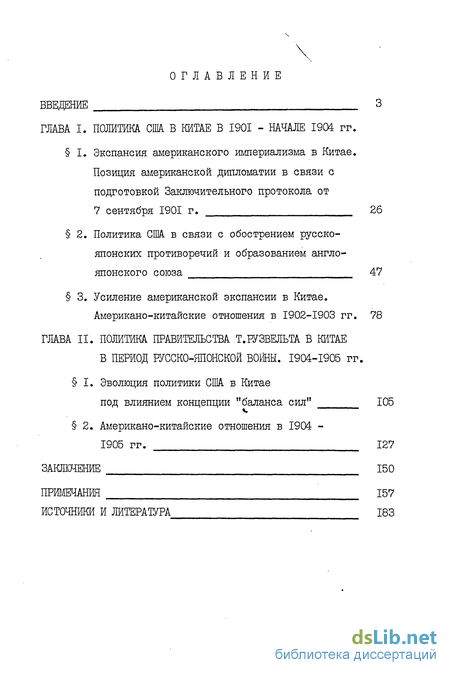 ОГЛАВЛЕНИЕ

ВВЕДЕНИЕ 3

ГЛАВА I. ПОЛИТИКА США В КИТАЕ В I90I - НАЧАЛЕ I904 гг.

§ I. Экспансия американского империализма в Китае. Позиция американской дипломатии в связи с подготовкой Заключительного протокола от 7 сентября I90I г. 26

§ 2. Политика США в связи с обострением русско-японских противоречий и образованием англо-японского союза 47

§ 3. Усиление американской экспансии в Китае. Американо-китайские отношения в I902-I903 гг. 78

ГЛАВА II. ПОЛИТИКА ПРАВИТЕЛЬСТВА Т.РУЗВЕЛЬТА В КИТАЕ В ПЕРИОД РУССКО-ЯПОНСКОЙ ВОЙНЫ. I904-I905 гг.

§ I. Эволюция политики США в Китае под влиянием концепции "баланса сил" I05

§ 2. Американо-китайские отношения в I904 - I905 гг. I27

ЗАКЛЮЧЕНИЕ I50

ПРИМЕЧАНИЯ I57

ИСТОЧНИКИ И ЛИТЕРАТУРА I83

dsLib.net
библиотека диссертаций